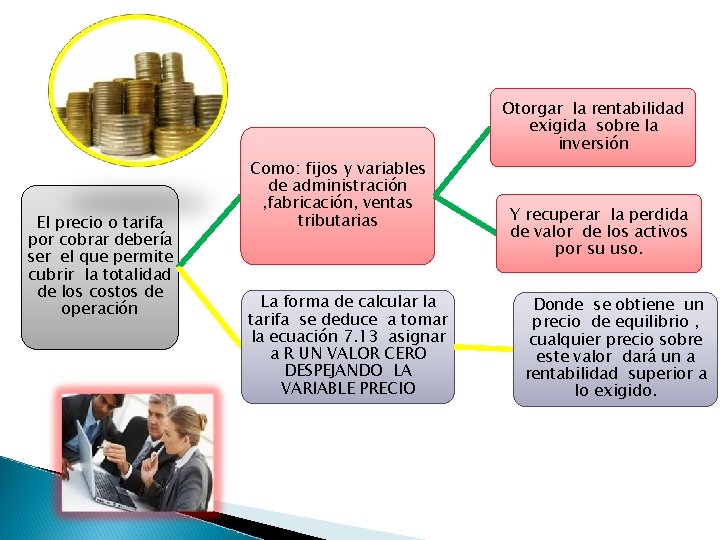 El precio o tarifa por cobrar debería ser el que permite cubrir la totalidad de los costos de operación

Como: fijos y variables de administración ,fabricación, ventas tributarias

Otorgar la rentabilidad exigida sobre la inversión

Y recuperar la perdida de valor de los activos por su uso.

La forma de calcular la tarifa se deduce a tomar la ecuación 7.13 asignar a R UN VALOR CERO DESPEJANDO LA VARIABLE PRECIO

Donde se obtiene un precio de equilibrio , cualquier precio sobre este valor dará un a rentabilidad superior a lo exigido.